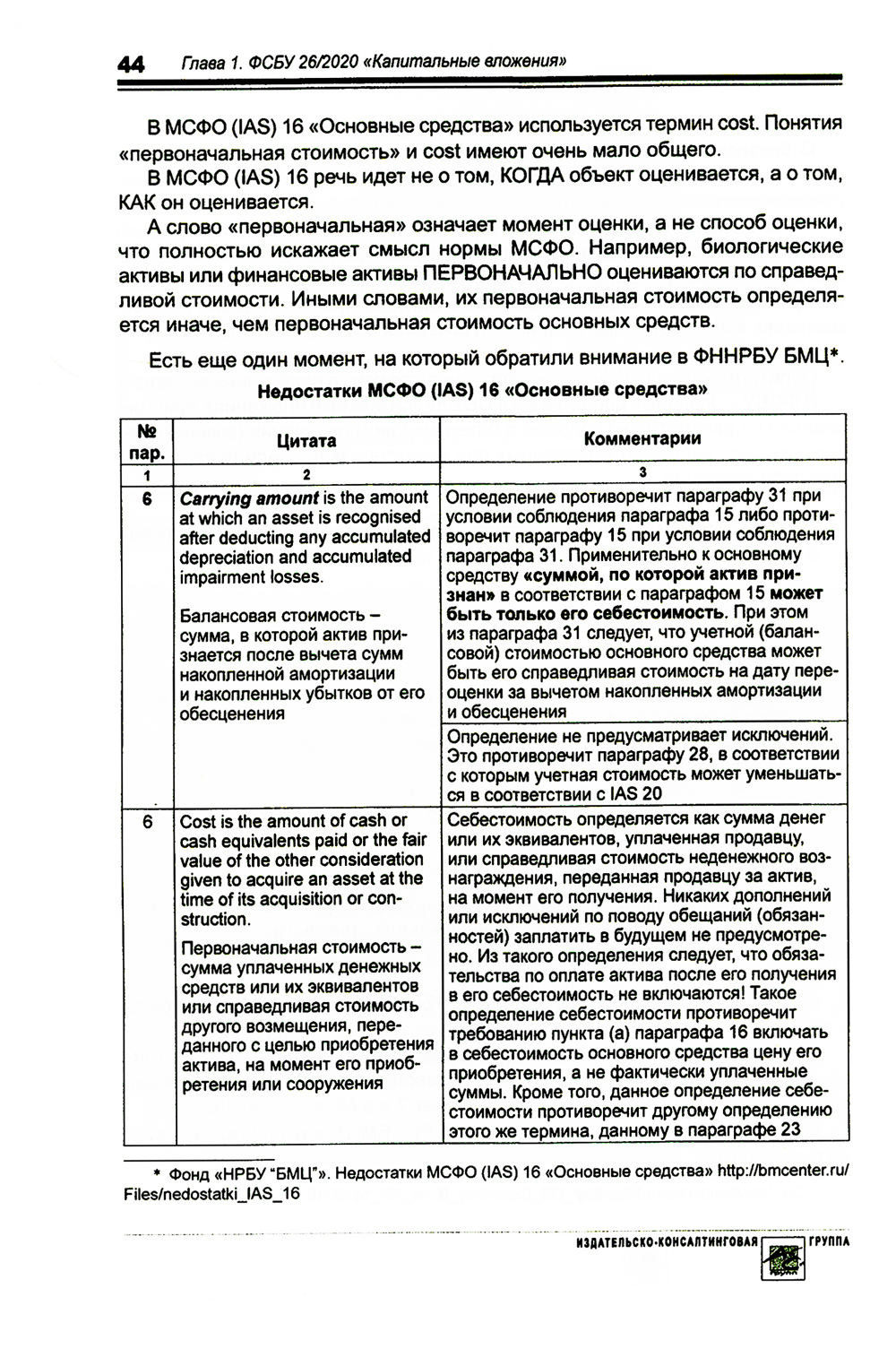 44 Глава 1. ФСБУ 26/2020 «Капитальные вложения»

В МСФО (IAS) 16 «Основные средства» используется термин cost. Понятия «первоначальная стоимость» и cost имеют очень мало общего.

В МСФО (IAS) 16 речь идет не о том, КОГДА объект оценивается, а о том, КАК он оценивается.

А слово «первоначальная» означает момент оценки, а не способ оценки, что полностью искажает смысл нормы МСФО. Например, биологические активы или финансовые активы ПЕРВОНАЧАЛЬНО оцениваются по справедливой стоимости. Иными словами, их первоначальная стоимость определяется иначе, чем первоначальная стоимость основных средств.

Есть еще один момент, на который обратили внимание в ФННРБУ БМЦ*.

Недостатки МСФО (IAS) 16 «Основные средства»

| № пар. | Цитата | Комментарии |
|---|---|---|
| 1 | 2 | 3 |
| 6 | Carrying amount is the amount at which an asset is recognised after deducting any accumulated depreciation and accumulated impairment losses. Балансовая стоимость – сумма, в которой актив признается после вычета сумм накопленной амортизации и накопленных убытков от его обесценения | Определение противоречит параграфу 31 при условии соблюдения параграфа 15 либо противоречит параграфу 15 при условии соблюдения параграфа 31. Применительно к основному средству «суммой, по которой актив признан» в соответствии с параграфом 15 может быть только его себестоимость. При этом из параграфа 31 следует, что учетной (балансовой) стоимостью основного средства может быть его справедливая стоимость на дату переоценки за вычетом накопленных амортизации и обесценения |
| | | Определение не предусматривает исключений. Это противоречит параграфу 28, в соответствии с которым учетная стоимость может уменьшаться в соответствии с IAS 20 |
| 6 | Cost is the amount of cash or cash equivalents paid or the fair value of the other consideration given to acquire an asset at the time of its acquisition or construction. Первоначальная стоимость – сумма уплаченных денежных средств или их эквивалентов или справедливая стоимость другого возмещения, переданного с целью приобретения актива, на момент его приобретения или сооружения | Себестоимость определяется как сумма денег или их эквивалентов, уплаченная продавцу, или справедливая стоимость неденежного вознаграждения, переданная продавцу за актив, на момент его получения. Никаких дополнений или исключений по поводу обещаний (обязанностей) заплатить в будущем не предусмотрено. Из такого определения следует, что обязательства по оплате актива после его получения в его себестоимость не включаются! Такое определение себестоимости противоречит требованию пункта (а) параграфа 16 включать в себестоимость основного средства цену его приобретения, а не фактически уплаченные суммы. Кроме того, данное определение себестоимости противоречит другому определению этого же термина, данному в параграфе 23 |

* Фонд «НРБУ "БМЦ"». Недостатки МСФО (IAS) 16 «Основные средства» http://bmcenter.ru/Files/nedostatki_IAS_16

ИЗДАТЕЛЬСКО-КОНСАЛТИНГОВАЯ ГРУППА